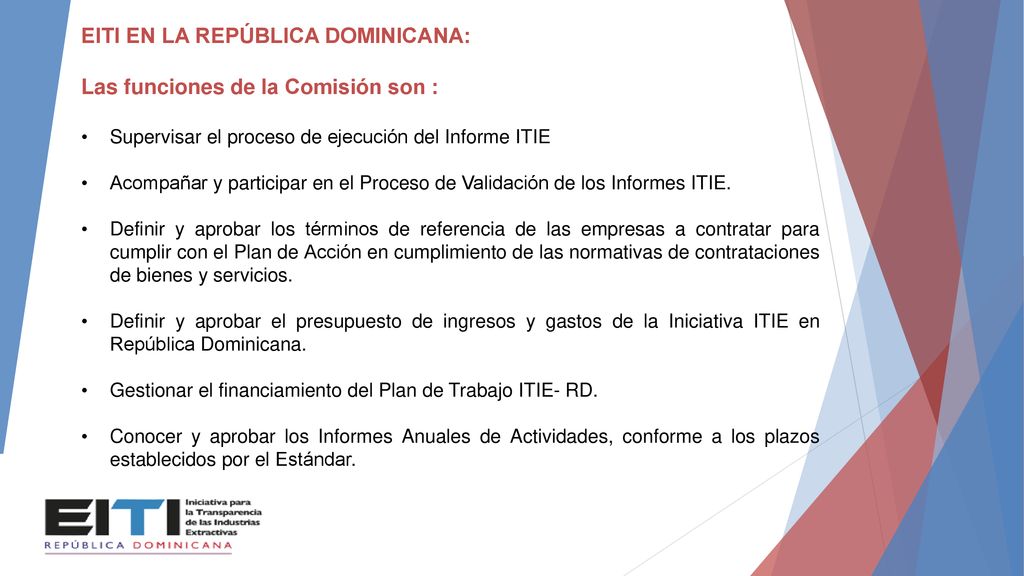 EITI EN LA REPÚBLICA DOMINICANA:

Las funciones de la Comisión son :

• Supervisar el proceso de ejecución del Informe ITIE

• Acompañar y participar en el Proceso de Validación de los Informes ITIE.

• Definir y aprobar los términos de referencia de las empresas a contratar para cumplir con el Plan de Acción en cumplimiento de las normativas de contrataciones de bienes y servicios.

• Definir y aprobar el presupuesto de ingresos y gastos de la Iniciativa ITIE en República Dominicana.

• Gestionar el financiamiento del Plan de Trabajo ITIE- RD.

• Conocer y aprobar los Informes Anuales de Actividades, conforme a los plazos establecidos por el Estándar.

EITI Iniciativa para la Transparencia de las Industrias Extractivas
REPÚBLICA DOMINICANA